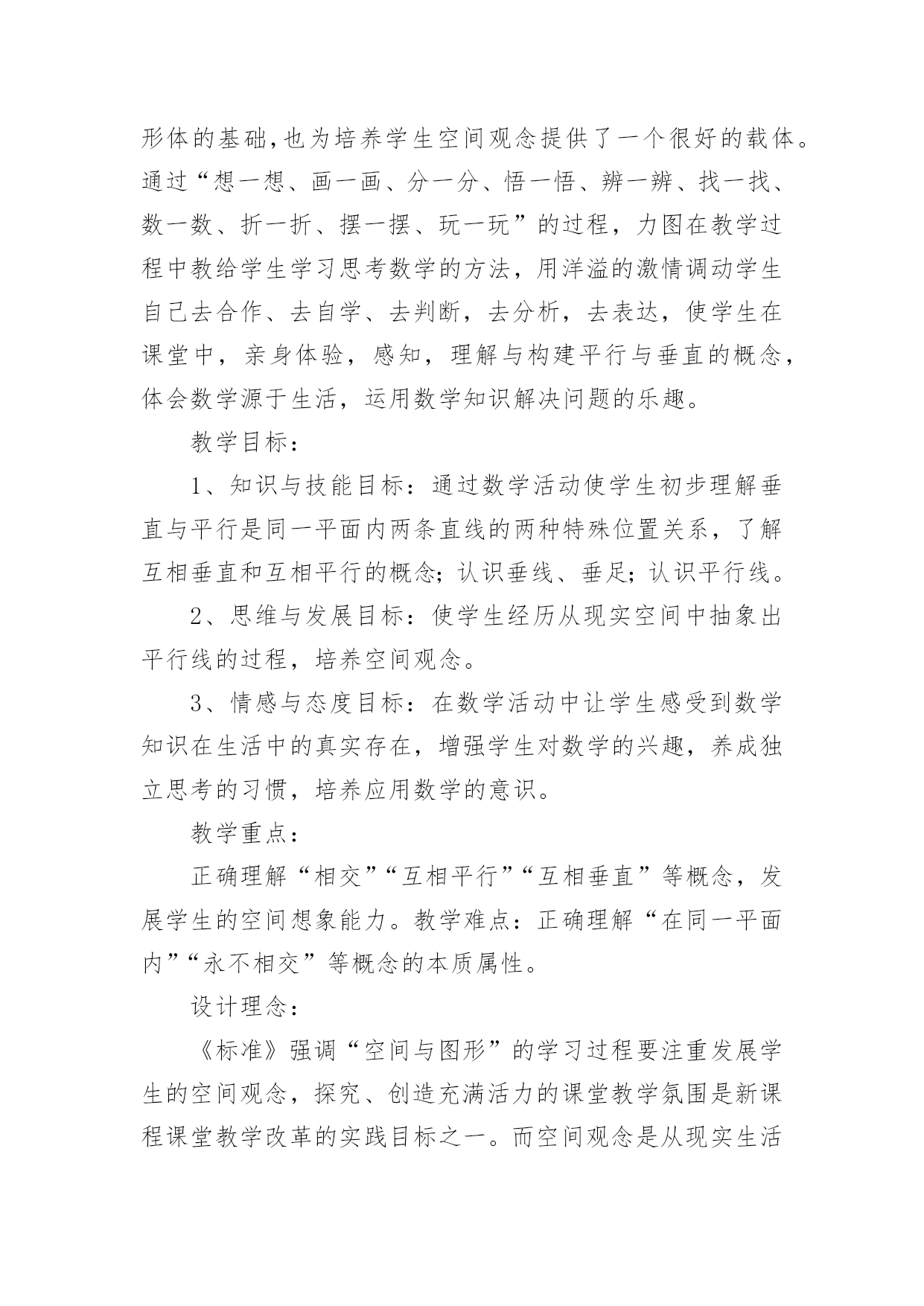 形体的基础,也为培养学生空间观念提供了一个很好的载体。通过“想一想、画一画、分一分、悟一悟、辨一辨、找一找、数一数、折一折、摆一摆、玩一玩”的过程，力图在教学过程中教给学生学习思考数学的方法，用洋溢的激情调动学生自己去合作、去自学、去判断，去分析，去表达，使学生在课堂中，亲身体验，感知，理解与构建平行与垂直的概念，体会数学源于生活，运用数学知识解决问题的乐趣。

教学目标：

1、知识与技能目标：通过数学活动使学生初步理解垂直与平行是同一平面内两条直线的两种特殊位置关系，了解互相垂直和互相平行的概念；认识垂线、垂足；认识平行线。

2、思维与发展目标：使学生经历从现实空间中抽象出平行线的过程，培养空间观念。

3、情感与态度目标：在数学活动中让学生感受到数学知识在生活中的真实存在，增强学生对数学的兴趣，养成独立思考的习惯，培养应用数学的意识。

教学重点：

正确理解“相交”“互相平行”“互相垂直”等概念，发展学生的空间想象能力。教学难点：正确理解“在同一平面内”“永不相交”等概念的本质属性。

设计理念：

《标准》强调“空间与图形”的学习过程要注重发展学生的空间观念，探究、创造充满活力的课堂教学氛围是新课程课堂教学改革的实践目标之一。而空间观念是从现实生活